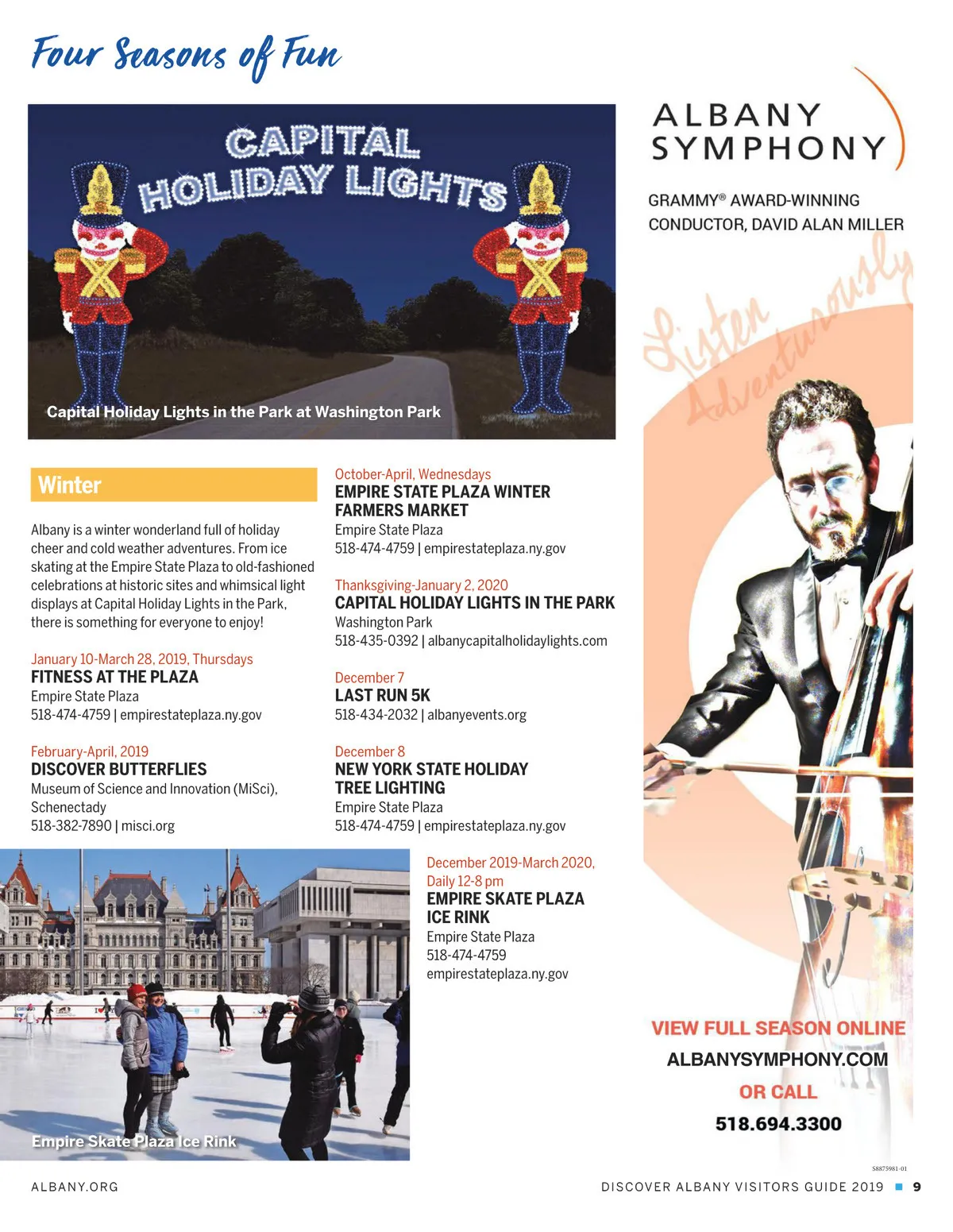 Four Seasons of Fun

CAPITAL HOLIDAY LIGHTS

Capital Holiday Lights in the Park at Washington Park

Winter

Albany is a winter wonderland full of holiday cheer and cold weather adventures. From ice skating at the Empire State Plaza to old-fashioned celebrations at historic sites and whimsical light displays at Capital Holiday Lights in the Park, there is something for everyone to enjoy!

January 10-March 28, 2019, Thursdays
FITNESS AT THE PLAZA
Empire State Plaza
518-474-4759 | empirestateplaza.ny.gov

February-April, 2019
DISCOVER BUTTERFLIES
Museum of Science and Innovation (MiSci), Schenectady
518-382-7890 | misci.org

October-April, Wednesdays
EMPIRE STATE PLAZA WINTER FARMERS MARKET
Empire State Plaza
518-474-4759 | empirestateplaza.ny.gov

Thanksgiving-January 2, 2020
CAPITAL HOLIDAY LIGHTS IN THE PARK
Washington Park
518-435-0392 | albanycapitalholidaylights.com

December 7
LAST RUN 5K
518-434-2032 | albanyevents.org

December 8
NEW YORK STATE HOLIDAY TREE LIGHTING
Empire State Plaza
518-474-4759 | empirestateplaza.ny.gov

December 2019-March 2020, Daily 12-8 pm
EMPIRE SKATE PLAZA ICE RINK
Empire State Plaza
518-474-4759
empirestateplaza.ny.gov

Empire Skate Plaza Ice Rink

ALBANY SYMPHONY

GRAMMY® AWARD-WINNING CONDUCTOR, DAVID ALAN MILLER

Listen Adventurously

VIEW FULL SEASON ONLINE
ALBANYSYMPHONY.COM
OR CALL
518.694.3300

S8875981-01

ALBANY.ORG

DISCOVER ALBANY VISITORS GUIDE 2019 9